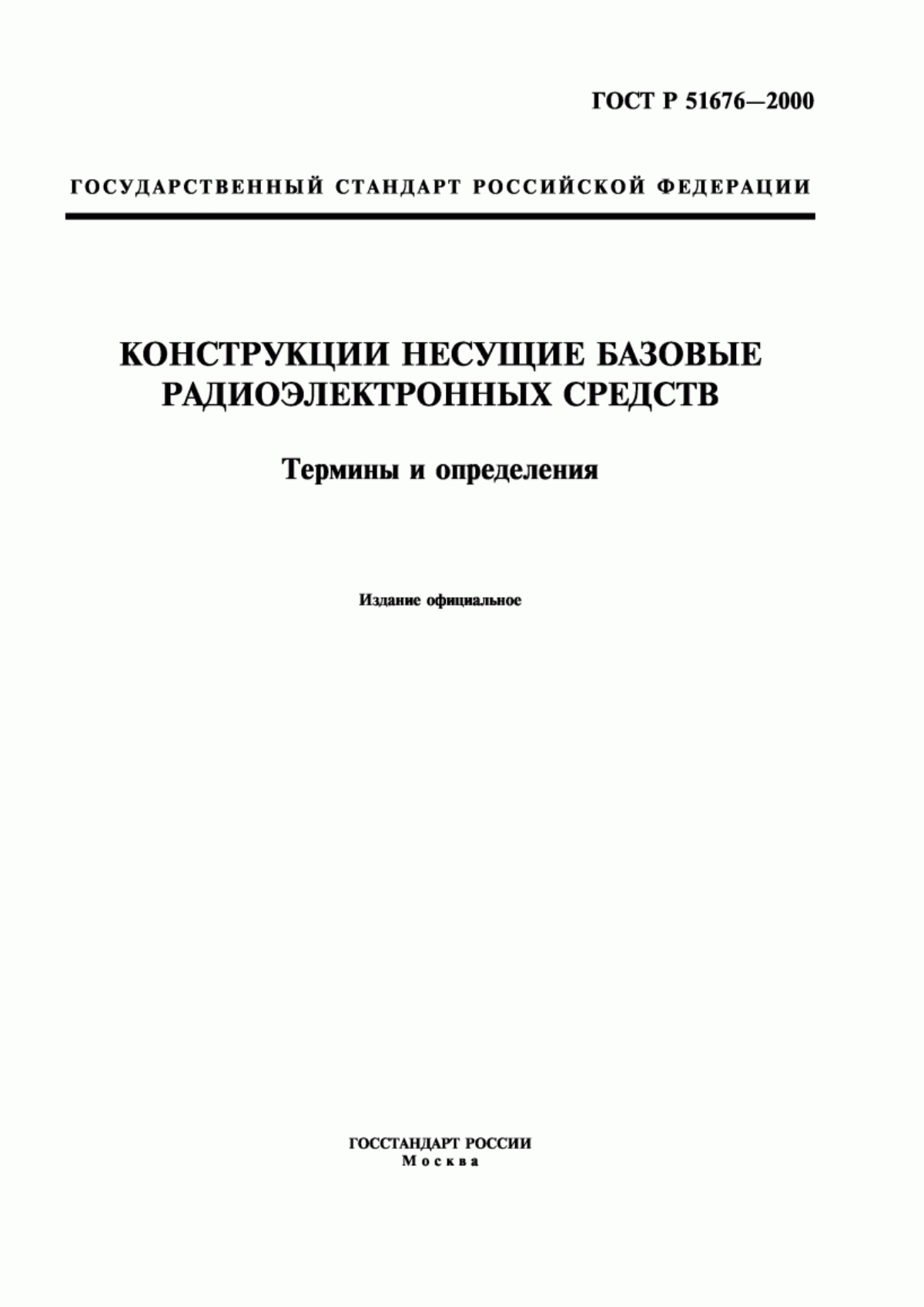 ГОСТ Р 51676—2000

ГОСУДАРСТВЕННЫЙ СТАНДАРТ РОССИЙСКОЙ ФЕДЕРАЦИИ

КОНСТРУКЦИИ НЕСУЩИЕ БАЗОВЫЕ РАДИОЭЛЕКТРОННЫХ СРЕДСТВ

Термины и определения

Издание официальное

ГОССТАНДАРТ РОССИИ
Москва